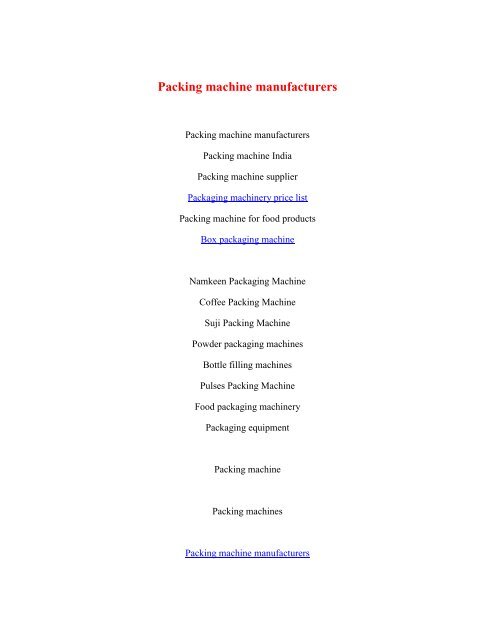 Packing machine manufacturers

Packing machine manufacturers

Packing machine India

Packing machine supplier

Packaging machinery price list

Packing machine for food products

Box packaging machine

Namkeen Packaging Machine

Coffee Packing Machine

Suji Packing Machine

Powder packaging machines

Bottle filling machines

Pulses Packing Machine

Food packaging machinery

Packaging equipment

Packing machine

Packing machines

Packing machine manufacturers